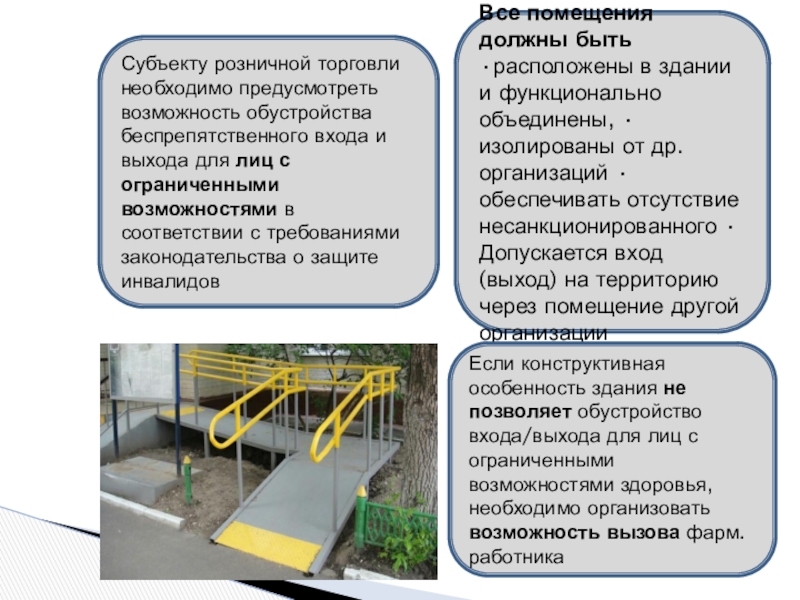 Субъекту розничной торговли необходимо предусмотреть возможность обустройства беспрепятственного входа и выхода для лиц с ограниченными возможностями в соответствии с требованиями законодательства о защите инвалидов

Все помещения должны быть
· расположены в здании и функционально объединены, · изолированы от др. организаций · обеспечивать отсутствие несанкционированного · Допускается вход (выход) на территорию через помещение другой организации

Если конструктивная особенность здания не позволяет обустройство входа/выхода для лиц с ограниченными возможностями здоровья, необходимо организовать возможность вызова фарм. работника